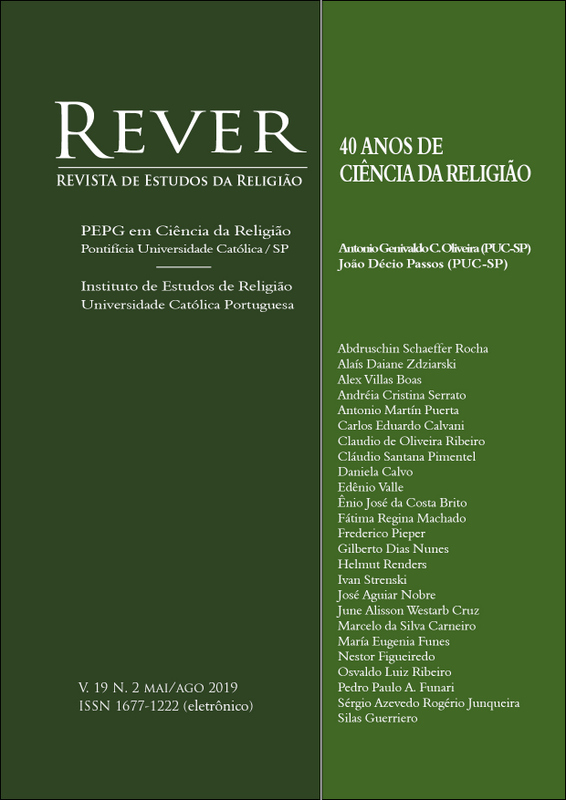 REVER
REVISTA DE ESTUDOS DA RELIGIÃO

PEPG em Ciência da Religião
Pontifícia Universidade Católica / SP

Instituto de Estudos de Religião
Universidade Católica Portuguesa

V. 19 N. 2 MAI/AGO 2019
ISSN 1677-1222 (eletrônico)

40 ANOS DE CIÊNCIA DA RELIGIÃO

Antonio Genivaldo C. Oliveira (PUC-SP)
João Décio Passos (PUC-SP)

Abdruschin Schaeffer Rocha
Alaís Daiane Zdziarski
Alex Villas Boas
Andréia Cristina Serrato
Antonio Martín Puerta
Carlos Eduardo Calvani
Claudio de Oliveira Ribeiro
Cláudio Santana Pimentel
Daniela Calvo
Edênio Valle
Ênio José da Costa Brito
Fátima Regina Machado
Frederico Pieper
Gilberto Dias Nunes
Helmut Renders
Ivan Strenski
José Aguiar Nobre
June Alisson Westarb Cruz
Marcelo da Silva Carneiro
María Eugenia Funes
Nestor Figueiredo
Osvaldo Luiz Ribeiro
Pedro Paulo A. Funari
Sérgio Azevedo Rogério Junqueira
Silas Guerriero